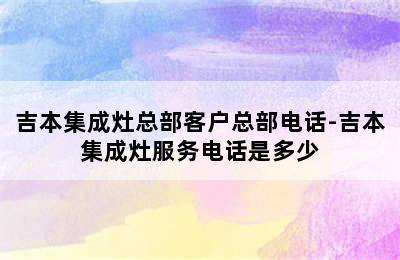 吉本集成灶总部客户总部电话-吉本集成灶服务电话是多少